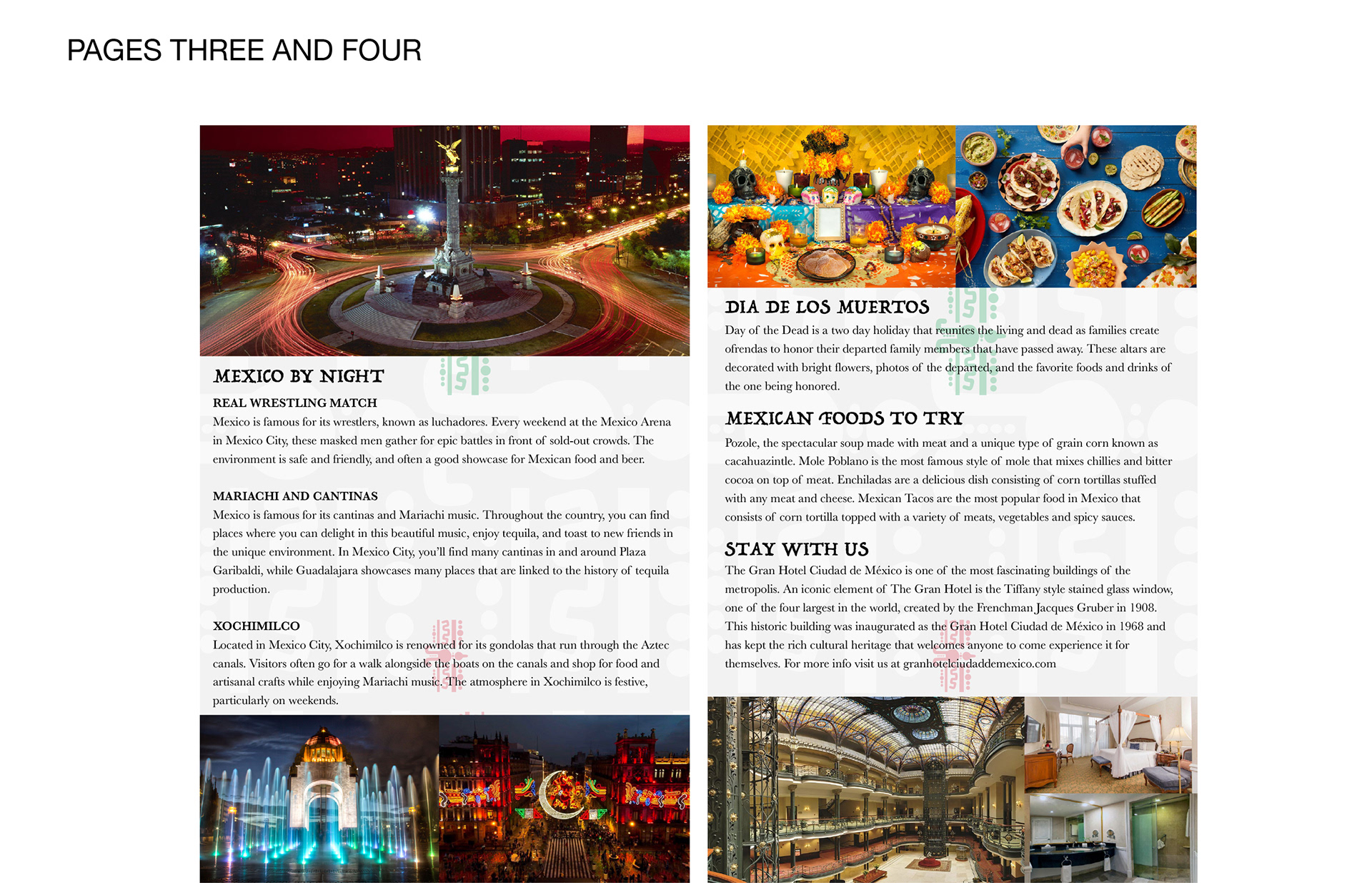 PAGES THREE AND FOUR

MEXICO BY NIGHT

REAL WRESTLING MATCH

Mexico is famous for its wrestlers, known as luchadores. Every weekend at the Mexico Arena in Mexico City, these masked men gather for epic battles in front of sold-out crowds. The environment is safe and friendly, and often a good showcase for Mexican food and beer.

MARIACHI AND CANTINAS

Mexico is famous for its cantinas and Mariachi music. Throughout the country, you can find places where you can delight in this beautiful music, enjoy tequila, and toast to new friends in the unique environment. In Mexico City, you'll find many cantinas in and around Plaza Garibaldi, while Guadalajara showcases many places that are linked to the history of tequila production.

XOCHIMILCO

Located in Mexico City, Xochimilco is renowned for its gondolas that run through the Aztec canals. Visitors often go for a walk alongside the boats on the canals and shop for food and artisanal crafts while enjoying Mariachi music. The atmosphere in Xochimilco is festive, particularly on weekends.

DIA DE LOS MUERTOS

Day of the Dead is a two day holiday that reunites the living and dead as families create ofrendas to honor their departed family members that have passed away. These altars are decorated with bright flowers, photos of the departed, and the favorite foods and drinks of the one being honored.

MEXICAN FOODS TO TRY

Pozole, the spectacular soup made with meat and a unique type of grain corn known as cacahuazintle. Mole Poblano is the most famous style of mole that mixes chillies and bitter cocoa on top of meat. Enchiladas are a delicious dish consisting of corn tortillas stuffed with any meat and cheese. Mexican Tacos are the most popular food in Mexico that consists of corn tortilla topped with a variety of meats, vegetables and spicy sauces.

STAY WITH US

The Gran Hotel Ciudad de México is one of the most fascinating buildings of the metropolis. An iconic element of The Gran Hotel is the Tiffany style stained glass window, one of the four largest in the world, created by the Frenchman Jacques Gruber in 1908. This historic building was inaugurated as the Gran Hotel Ciudad de México in 1968 and has kept the rich cultural heritage that welcomes anyone to come experience it for themselves. For more info visit us at granhotelciudaddemexico.com